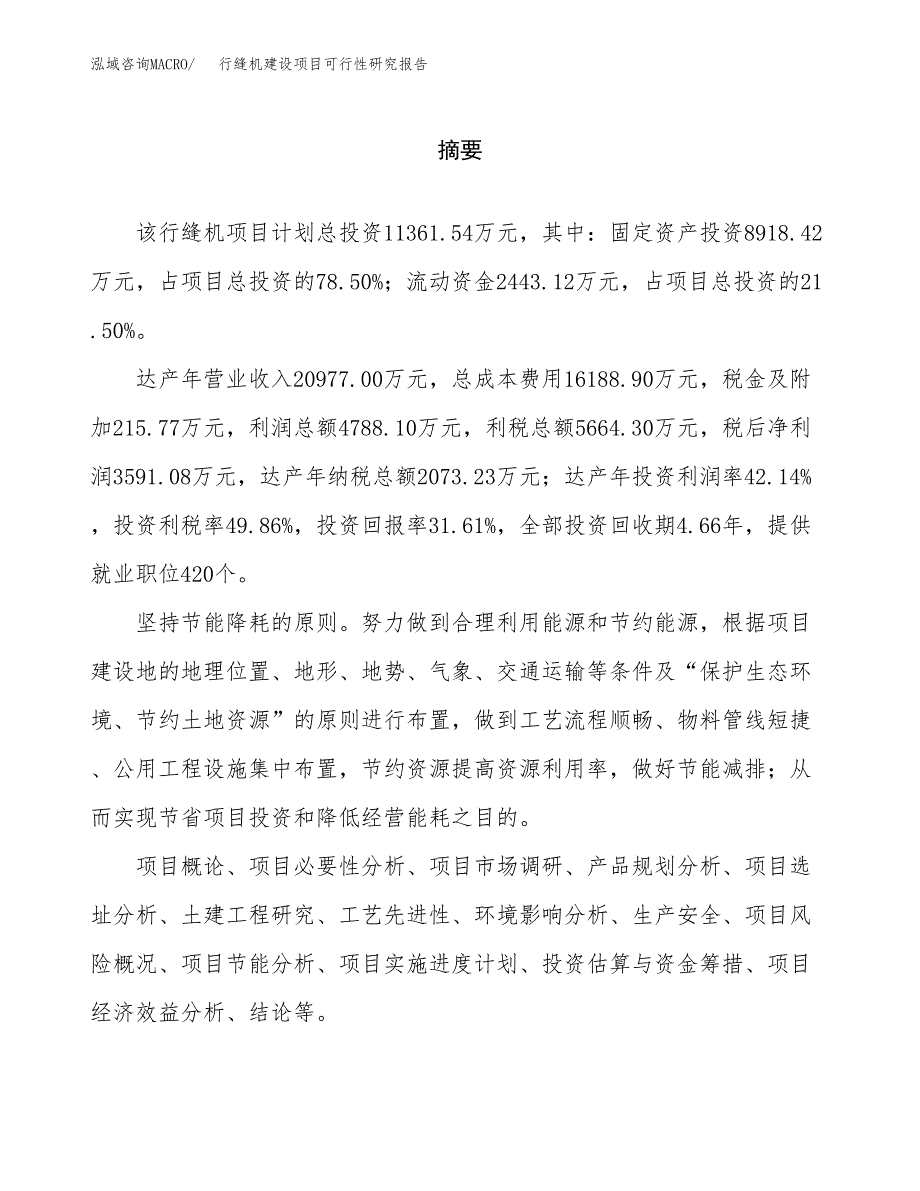 泓域咨询MACRO/　行缝机建设项目可行性研究报告

摘要

该行缝机项目计划总投资11361.54万元，其中：固定资产投资8918.42万元，占项目总投资的78.50%；流动资金2443.12万元，占项目总投资的21.50%。

达产年营业收入20977.00万元，总成本费用16188.90万元，税金及附加215.77万元，利润总额4788.10万元，利税总额5664.30万元，税后净利润3591.08万元，达产年纳税总额2073.23万元；达产年投资利润率42.14%，投资利税率49.86%，投资回报率31.61%，全部投资回收期4.66年，提供就业职位420个。

坚持节能降耗的原则。努力做到合理利用能源和节约能源，根据项目建设地的地理位置、地形、地势、气象、交通运输等条件及“保护生态环境、节约土地资源”的原则进行布置，做到工艺流程顺畅、物料管线短捷、公用工程设施集中布置，节约资源提高资源利用率，做好节能减排；从而实现节省项目投资和降低经营能耗之目的。

项目概论、项目必要性分析、项目市场调研、产品规划分析、项目选址分析、土建工程研究、工艺先进性、环境影响分析、生产安全、项目风险概况、项目节能分析、项目实施进度计划、投资估算与资金筹措、项目经济效益分析、结论等。